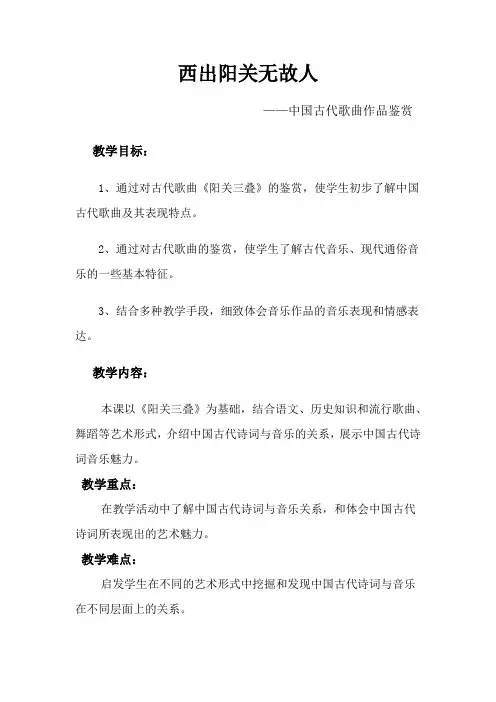 西出阳关无故人

——中国古代歌曲作品鉴赏

教学目标：

1、通过对古代歌曲《阳关三叠》的鉴赏，使学生初步了解中国古代歌曲及其表现特点。

2、通过对古代歌曲的鉴赏，使学生了解古代音乐、现代通俗音乐的一些基本特征。

3、结合多种教学手段，细致体会音乐作品的音乐表现和情感表达。

教学内容：

本课以《阳关三叠》为基础，结合语文、历史知识和流行歌曲、舞蹈等艺术形式，介绍中国古代诗词与音乐的关系，展示中国古代诗词音乐魅力。

教学重点：

在教学活动中了解中国古代诗词与音乐关系，和体会中国古代诗词所表现出的艺术魅力。

教学难点：

启发学生在不同的艺术形式中挖掘和发现中国古代诗词与音乐在不同层面上的关系。